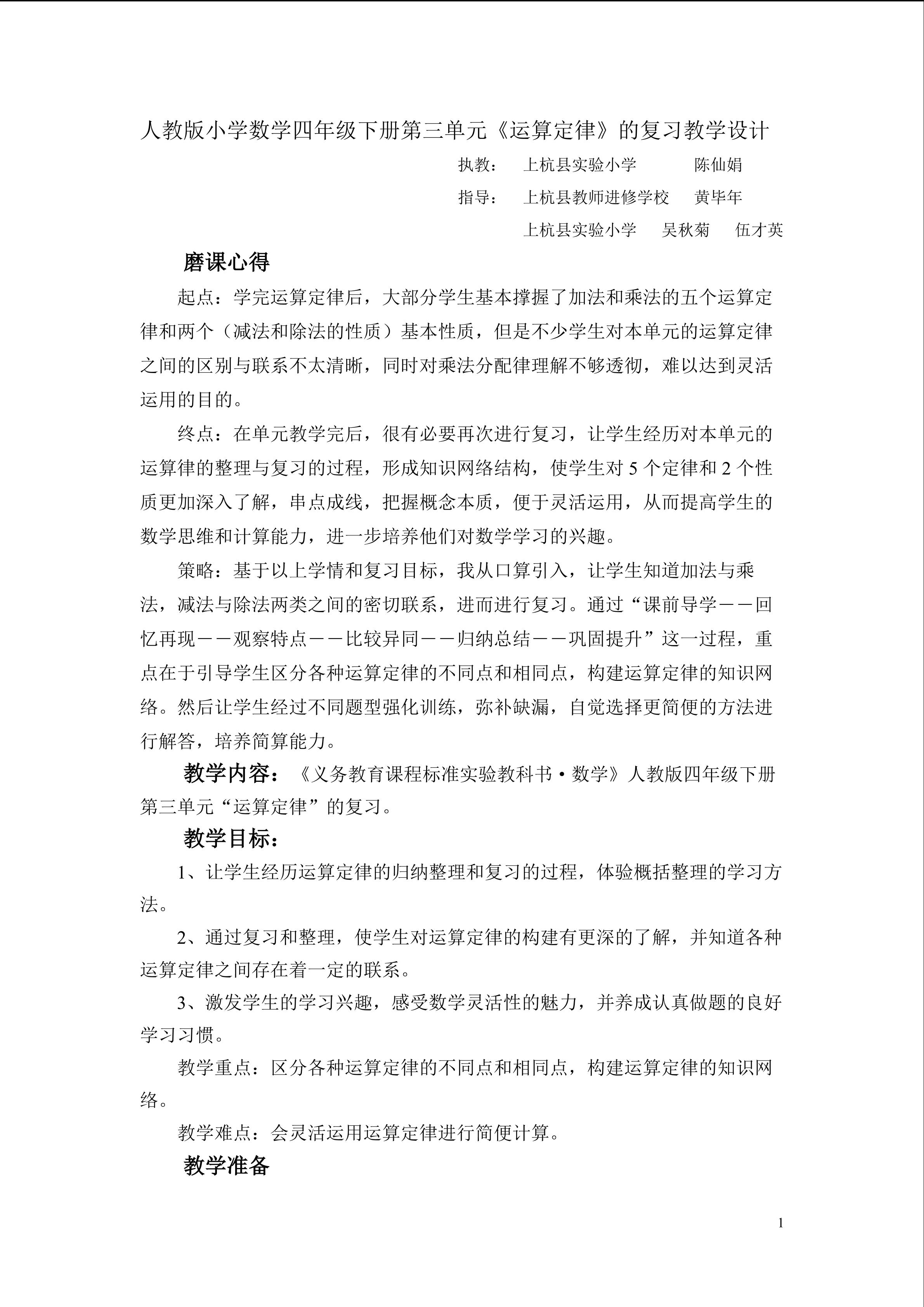 人教版小学数学四年级下册第三单元《运算定律》的复习教学设计

执教： 上杭县实验小学 陈仙娟

指导： 上杭县教师进修学校 黄毕年

上杭县实验小学 吴秋菊 伍才英

磨课心得

起点：学完运算定律后，大部分学生基本撑握了加法和乘法的五个运算定律和两个（减法和除法的性质）基本性质，但是不少学生对本单元的运算定律之间的区别与联系不太清晰，同时对乘法分配律理解不够透彻，难以达到灵活运用的目的。

终点：在单元教学完后，很有必要再次进行复习，让学生经历对本单元的运算律的整理与复习的过程，形成知识网络结构，使学生对 5 个定律和 2 个性质更加深入了解，串点成线，把握概念本质，便于灵活运用，从而提高学生的数学思维和计算能力，进一步培养他们对数学学习的兴趣。

策略：基于以上学情和复习目标，我从口算引入，让学生知道加法与乘法，减法与除法两类之间的密切联系，进而进行复习。通过“课前导学——回忆再现——观察特点——比较异同——归纳总结——巩固提升”这一过程，重点在于引导学生区分各种运算定律的不同点和相同点，构建运算定律的知识网络。然后让学生经过不同题型强化训练，弥补缺漏，自觉选择更简便的方法进行解答，培养简算能力。

教学内容：《义务教育课程标准实验教科书·数学》人教版四年级下册第三单元“运算定律”的复习。

教学目标：

1、让学生经历运算定律的归纳整理和复习的过程，体验概括整理的学习方法。

2、通过复习和整理，使学生对运算定律的构建有更深的了解，并知道各种运算定律之间存在着一定的联系。

3、激发学生的学习兴趣，感受数学灵活性的魅力，并养成认真做题的良好学习习惯。

教学重点：区分各种运算定律的不同点和相同点，构建运算定律的知识网络。

教学难点：会灵活运用运算定律进行简便计算。

教学准备

1